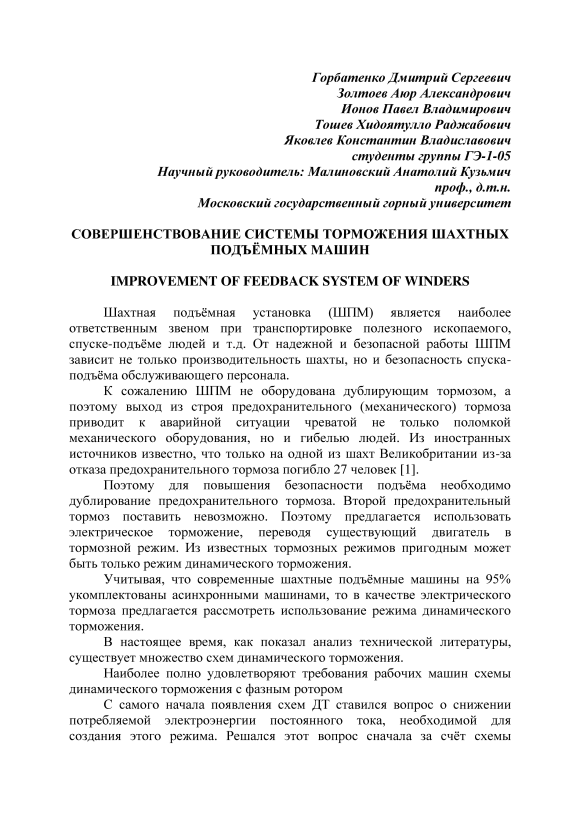 Горбатенко Дмитрий Сергеевич
Золтоев Аюр Александрович
Ионов Павел Владимирович
Тошев Хидоятулло Раджабович
Яковлев Константин Владиславович
студенты группы ГЭ-1-05
Научный руководитель: Малиновский Анатолий Кузьмич
проф., д.т.н.
Московский государственный горный университет

СОВЕРШЕНСТВОВАНИЕ СИСТЕМЫ ТОРМОЖЕНИЯ ШАХТНЫХ ПОДЪЁМНЫХ МАШИН

IMPROVEMENT OF FEEDBACK SYSTEM OF WINDERS

Шахтная подъёмная установка (ШПМ) является наиболее ответственным звеном при транспортировке полезного ископаемого, спуске-подъёме людей и т.д. От надежной и безопасной работы ШПМ зависит не только производительность шахты, но и безопасность спуска-подъёма обслуживающего персонала.

К сожалению ШПМ не оборудована дублирующим тормозом, а поэтому выход из строя предохранительного (механического) тормоза приводит к аварийной ситуации чреватой не только поломкой механического оборудования, но и гибелью людей. Из иностранных источников известно, что только на одной из шахт Великобритании из-за отказа предохранительного тормоза погибло 27 человек [1].

Поэтому для повышения безопасности подъёма необходимо дублирование предохранительного тормоза. Второй предохранительный тормоз поставить невозможно. Поэтому предлагается использовать электрическое торможение, переводя существующий двигатель в тормозной режим. Из известных тормозных режимов пригодным может быть только режим динамического торможения.

Учитывая, что современные шахтные подъёмные машины на 95% укомплектованы асинхронными машинами, то в качестве электрического тормоза предлагается рассмотреть использование режима динамического торможения.

В настоящее время, как показал анализ технической литературы, существует множество схем динамического торможения.

Наиболее полно удовлетворяют требования рабочих машин схемы динамического торможения с фазным ротором

С самого начала появления схем ДТ ставился вопрос о снижении потребляемой электроэнергии постоянного тока, необходимой для создания этого режима. Решался этот вопрос сначала за счёт схемы